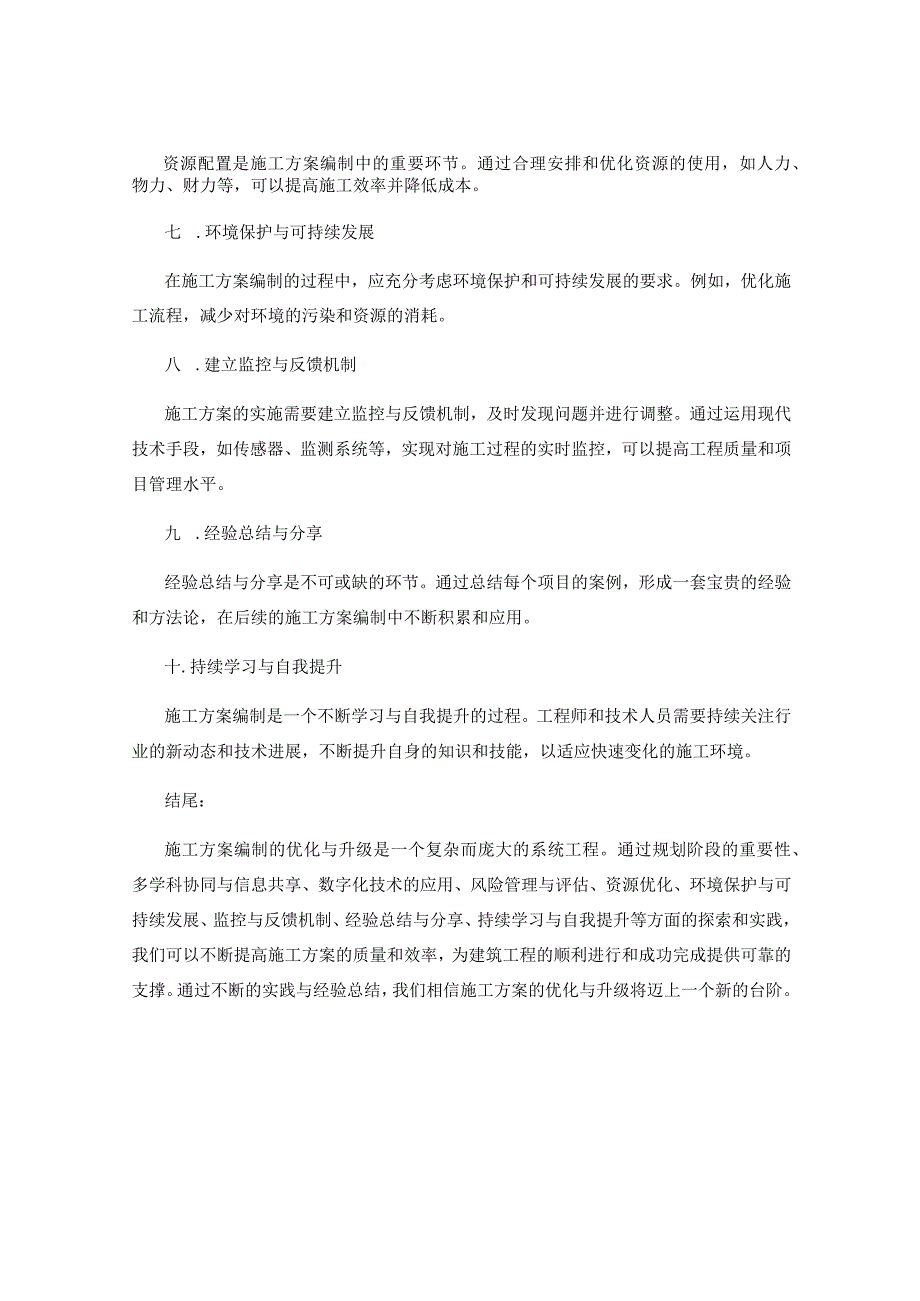 资源配置是施工方案编制中的重要环节。通过合理安排和优化资源的使用，如人力、物力、财力等，可以提高施工效率并降低成本。

七 .环境保护与可持续发展

在施工方案编制的过程中，应充分考虑环境保护和可持续发展的要求。例如，优化施工流程，减少对环境的污染和资源的消耗。

八 .建立监控与反馈机制

施工方案的实施需要建立监控与反馈机制，及时发现问题并进行调整。通过运用现代技术手段，如传感器、监测系统等，实现对施工过程的实时监控，可以提高工程质量和项目管理水平。

九 .经验总结与分享

经验总结与分享是不可或缺的环节。通过总结每个项目的案例，形成一套宝贵的经验和方法论，在后续的施工方案编制中不断积累和应用。

十.持续学习与自我提升

施工方案编制是一个不断学习与自我提升的过程。工程师和技术人员需要持续关注行业的新动态和技术进展，不断提升自身的知识和技能，以适应快速变化的施工环境。

结尾：

施工方案编制的优化与升级是一个复杂而庞大的系统工程。通过规划阶段的重要性、多学科协同与信息共享、数字化技术的应用、风险管理与评估、资源优化、环境保护与可持续发展、监控与反馈机制、经验总结与分享、持续学习与自我提升等方面的探索和实践，我们可以不断提高施工方案的质量和效率，为建筑工程的顺利进行和成功完成提供可靠的支撑。通过不断的实践与经验总结，我们相信施工方案的优化与升级将迈上一个新的台阶。